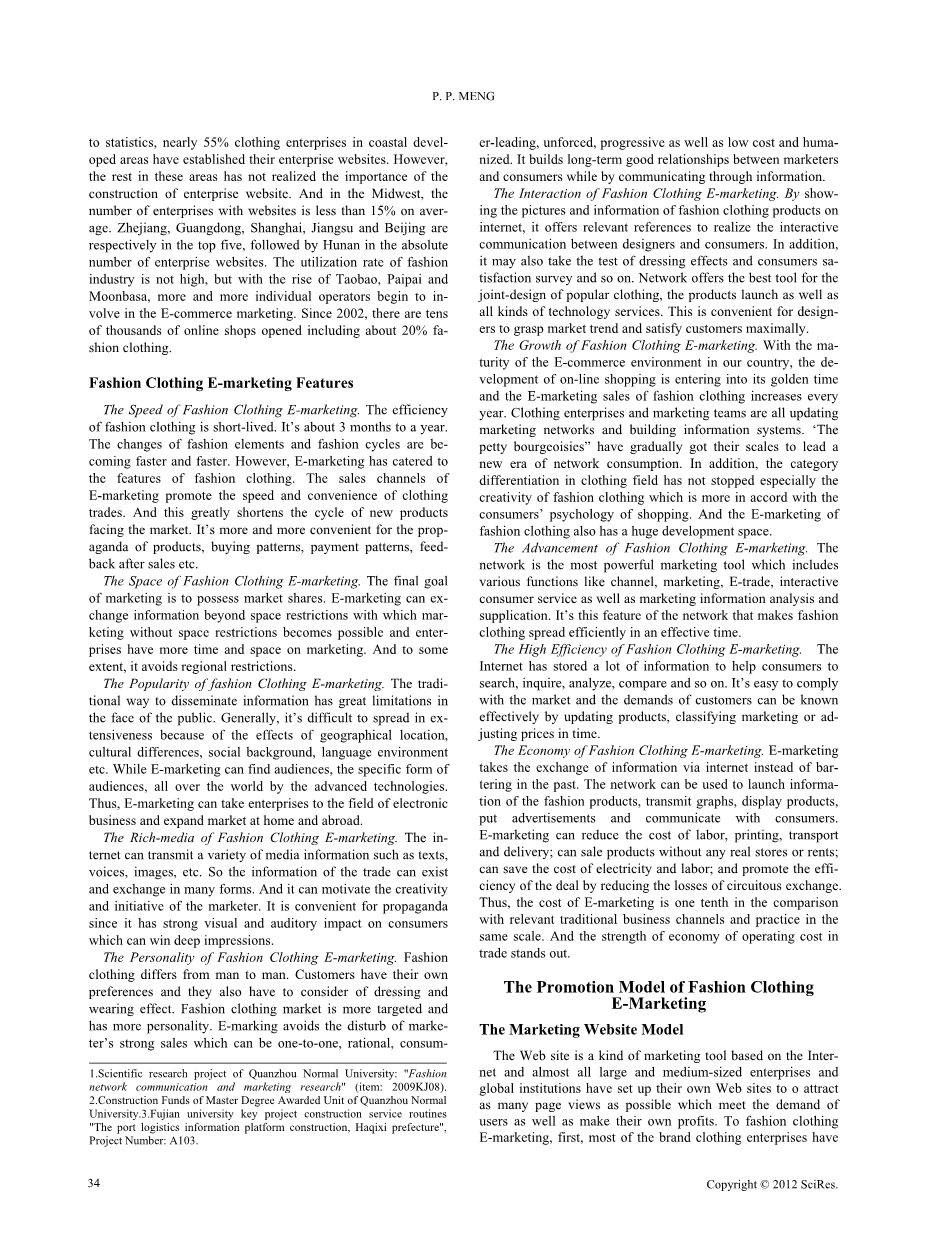 P. P. MENG

to statistics, nearly 55% clothing enterprises in coastal developed areas have established their enterprise websites. However, the rest in these areas has not realized the importance of the construction of enterprise website. And in the Midwest, the number of enterprises with websites is less than 15% on average. Zhejiang, Guangdong, Shanghai, Jiangsu and Beijing are respectively in the top five, followed by Hunan in the absolute number of enterprise websites. The utilization rate of fashion industry is not high, but with the rise of Taobao, Paipai and Moonbasa, more and more individual operators begin to involve in the E-commerce marketing. Since 2002, there are tens of thousands of online shops opened including about 20% fashion clothing.

Fashion Clothing E-marketing Features

The Speed of Fashion Clothing E-marketing. The efficiency of fashion clothing is short-lived. It's about 3 months to a year. The changes of fashion elements and fashion cycles are becoming faster and faster. However, E-marketing has catered to the features of fashion clothing. The sales channels of E-marketing promote the speed and convenience of clothing trades. And this greatly shortens the cycle of new products facing the market. It's more and more convenient for the propaganda of products, buying patterns, payment patterns, feedback after sales etc.

The Space of Fashion Clothing E-marketing. The final goal of marketing is to possess market shares. E-marketing can exchange information beyond space restrictions with which marketing without space restrictions becomes possible and enterprises have more time and space on marketing. And to some extent, it avoids regional restrictions.

The Popularity of fashion Clothing E-marketing. The traditional way to disseminate information has great limitations in the face of the public. Generally, it's difficult to spread in extensiveness because of the effects of geographical location, cultural differences, social background, language environment etc. While E-marketing can find audiences, the specific form of audiences, all over the world by the advanced technologies. Thus, E-marketing can take enterprises to the field of electronic business and expand market at home and abroad.

The Rich-media of Fashion Clothing E-marketing. The internet can transmit a variety of media information such as texts, voices, images, etc. So the information of the trade can exist and exchange in many forms. And it can motivate the creativity and initiative of the marketer. It is convenient for propaganda since it has strong visual and auditory impact on consumers which can win deep impressions.

The Personality of Fashion Clothing E-marketing. Fashion clothing differs from man to man. Customers have their own preferences and they also have to consider of dressing and wearing effect. Fashion clothing market is more targeted and has more personality. E-marking avoids the disturb of marketer's strong sales which can be one-to-one, rational, consumer-leading, unforced, progressive as well as low cost and humanized. It builds long-term good relationships between marketers and consumers while by communicating through information.

The Interaction of Fashion Clothing E-marketing. By showing the pictures and information of fashion clothing products on internet, it offers relevant references to realize the interactive communication between designers and consumers. In addition, it may also take the test of dressing effects and consumers satisfaction survey and so on. Network offers the best tool for the joint-design of popular clothing, the products launch as well as all kinds of technology services. This is convenient for designers to grasp market trend and satisfy customers maximally.

The Growth of Fashion Clothing E-marketing. With the maturity of the E-commerce environment in our country, the development of on-line shopping is entering into its golden time and the E-marketing sales of fashion clothing increases every year. Clothing enterprises and marketing teams are all updating marketing networks and building information systems. 'The petty bourgeoisies" have gradually got their scales to lead a new era of network consumption. In addition, the category differentiation in clothing field has not stopped especially the creativity of fashion clothing which is more in accord with the consumers' psychology of shopping. And the E-marketing of fashion clothing also has a huge development space.

The Advancement of Fashion Clothing E-marketing. The network is the most powerful marketing tool which includes various functions like channel, marketing, E-trade, interactive consumer service as well as marketing information analysis and supplication. It's this feature of the network that makes fashion clothing spread efficiently in an effective time.

The High Efficiency of Fashion Clothing E-marketing. The Internet has stored a lot of information to help consumers to search, inquire, analyze, compare and so on. It's easy to comply with the market and the demands of customers can be known effectively by updating products, classifying marketing or adjusting prices in time.

The Economy of Fashion Clothing E-marketing. E-marketing takes the exchange of information via internet instead of bartering in the past. The network can be used to launch information of the fashion products, transmit graphs, display products, put advertisements and communicate with consumers. E-marketing can reduce the cost of labor, printing, transport and delivery; can sale products without any real stores or rents; can save the cost of electricity and labor; and promote the efficiency of the deal by reducing the losses of circuitous exchange. Thus, the cost of E-marketing is one tenth in the comparison with relevant traditional business channels and practice in the same scale. And the strength of economy of operating cost in trade stands out.

The Promotion Model of Fashion Clothing E-Marketing

The Marketing Website Model

The Web site is a kind of marketing tool based on the Internet and almost all large and medium-sized enterprises and global institutions have set up their own Web sites to o attract as many page views as possible which meet the demand of users as well as make their own profits. To fashion clothing E-marketing, first, most of the brand clothing enterprises have

1.Scientific research project of Quanzhou Normal University: "Fashion network communication and marketing research" (item: 2009KJ08). 2.Construction Funds of Master Degree Awarded Unit of Quanzhou Normal University.3.Fujian university key project construction service routines "The port logistics information platform construction, Haqixi prefecture", Project Number: A103.

34

Copyright © 2012 SciRes.